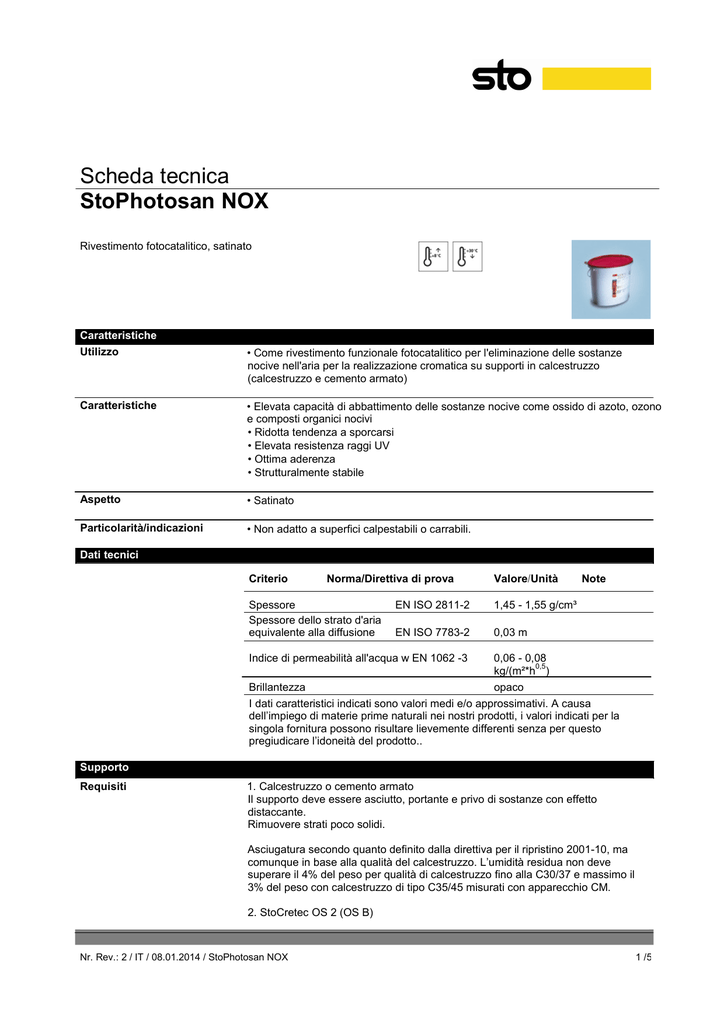 sto

Scheda tecnica
StoPhotosan NOX

Rivestimento fotocatalitico, satinato

Caratteristiche

Utilizzo
• Come rivestimento funzionale fotocatalitico per l'eliminazione delle sostanze nocive nell'aria per la realizzazione cromatica su supporti in calcestruzzo (calcestruzzo e cemento armato)

Caratteristiche
• Elevata capacità di abbattimento delle sostanze nocive come ossido di azoto, ozono e composti organici nocivi
• Ridotta tendenza a sporcarsi
• Elevata resistenza raggi UV
• Ottima aderenza
• Strutturalmente stabile

Aspetto
• Satinato

Particolarità/indicazioni
• Non adatto a superfici calpestabili o carrabili.

Dati tecnici

| Criterio | Norma/Direttiva di prova | Valore/Unità | Note |
|---|---|---|---|
| Spessore | EN ISO 2811-2 | 1,45 - 1,55 g/cm³ | |
| Spessore dello strato d'aria equivalente alla diffusione | EN ISO 7783-2 | 0,03 m | |
| Indice di permeabilità all'acqua w | EN 1062 -3 | 0,06 - 0,08 kg/(m²*h$^{0,5}$) | |
| Brillantezza | | opaco | |

I dati caratteristici indicati sono valori medi e/o approssimativi. A causa dell'impiego di materie prime naturali nei nostri prodotti, i valori indicati per la singola fornitura possono risultare lievemente differenti senza per questo pregiudicare l'idoneità del prodotto..

Supporto

Requisiti
1. Calcestruzzo o cemento armato
Il supporto deve essere asciutto, portante e privo di sostanze con effetto distaccante.
Rimuovere strati poco solidi.

Asciugatura secondo quanto definito dalla direttiva per il ripristino 2001-10, ma comunque in base alla qualità del calcestruzzo. L'umidità residua non deve superare il 4% del peso per qualità di calcestruzzo fino alla C30/37 e massimo il 3% del peso con calcestruzzo di tipo C35/45 misurati con apparecchio CM.

2. StoCretec OS 2 (OS B)

Nr. Rev.: 2 / IT / 08.01.2014 / StoPhotosan NOX
1 /5